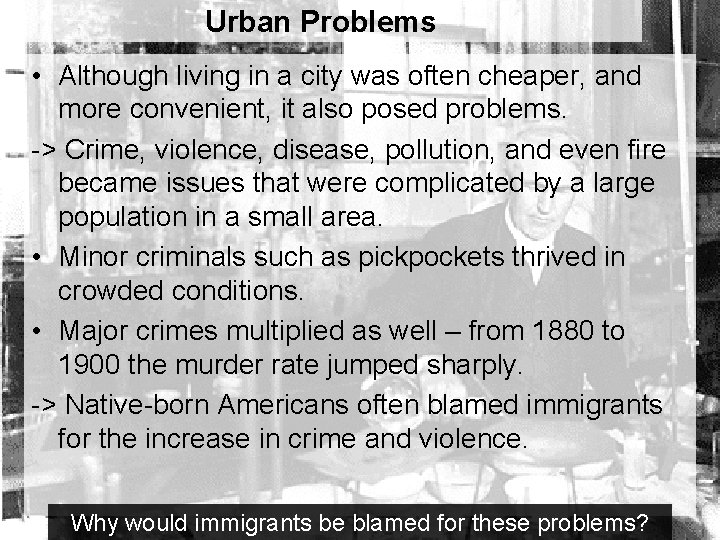 Urban Problems

• Although living in a city was often cheaper, and more convenient, it also posed problems.

-> Crime, violence, disease, pollution, and even fire became issues that were complicated by a large population in a small area.

• Minor criminals such as pickpockets thrived in crowded conditions.

• Major crimes multiplied as well – from 1880 to 1900 the murder rate jumped sharply.

-> Native-born Americans often blamed immigrants for the increase in crime and violence.

Why would immigrants be blamed for these problems?